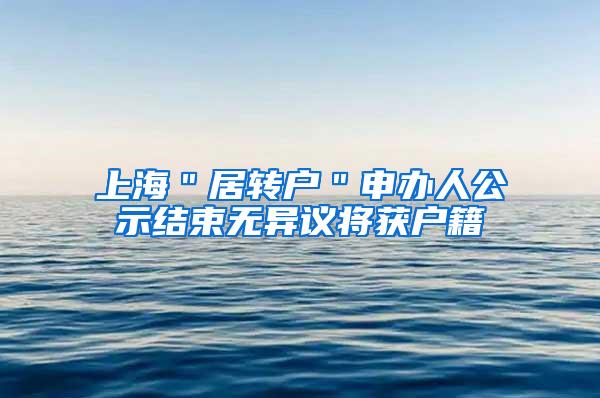 上海＂居转户＂申办人公示结束无异议将获户籍